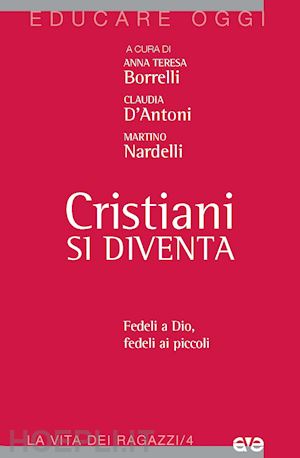 EDUCARE OGGI

A CURA DI
ANNA TERESA
Borrelli
CLAUDIA
D'Antoni
MARTINO
Nardelli

Cristiani
SI DIVENTA

Fedeli a Dio,
fedeli ai piccoli

HOEPLI.IT

LA VITA DEI RAGAZZI/4

ave